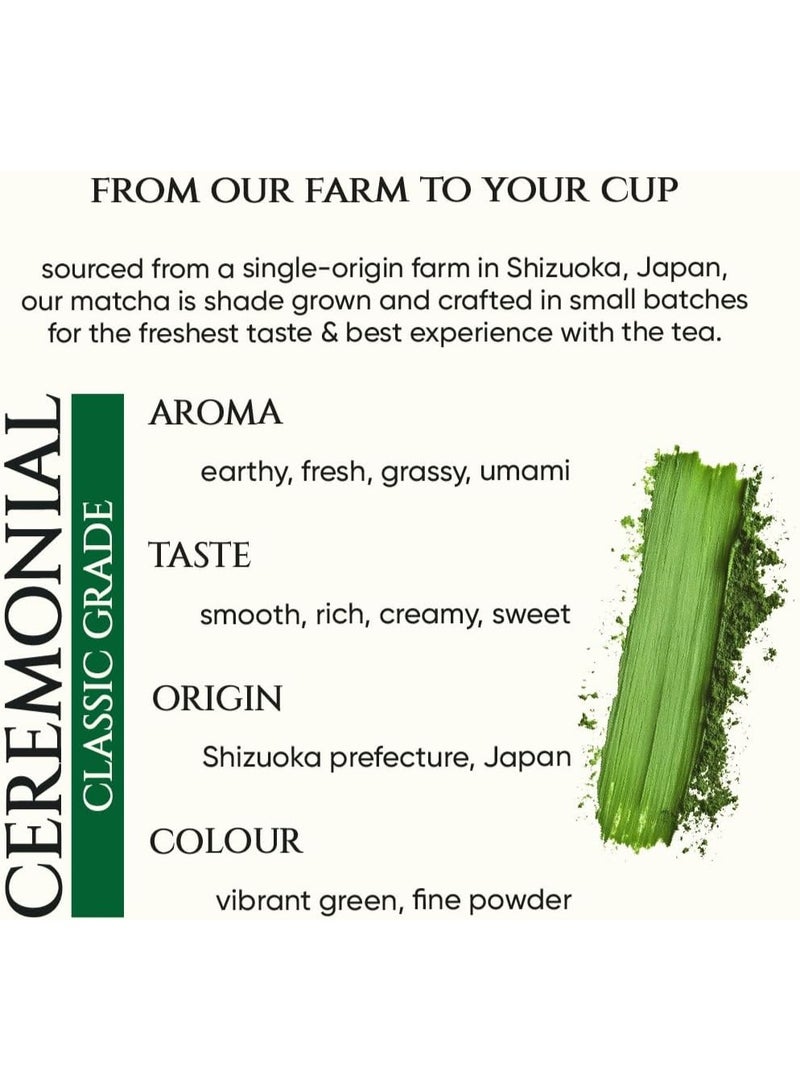 FROM OUR FARM TO YOUR CUP

sourced from a single-origin farm in Shizuoka, Japan, our matcha is shade grown and crafted in small batches for the freshest taste & best experience with the tea.

CEREMONIAL

CLASSIC GRADE

AROMA

earthy, fresh, grassy, umami

TASTE

smooth, rich, creamy, sweet

ORIGIN

Shizuoka prefecture, Japan

COLOUR

vibrant green, fine powder